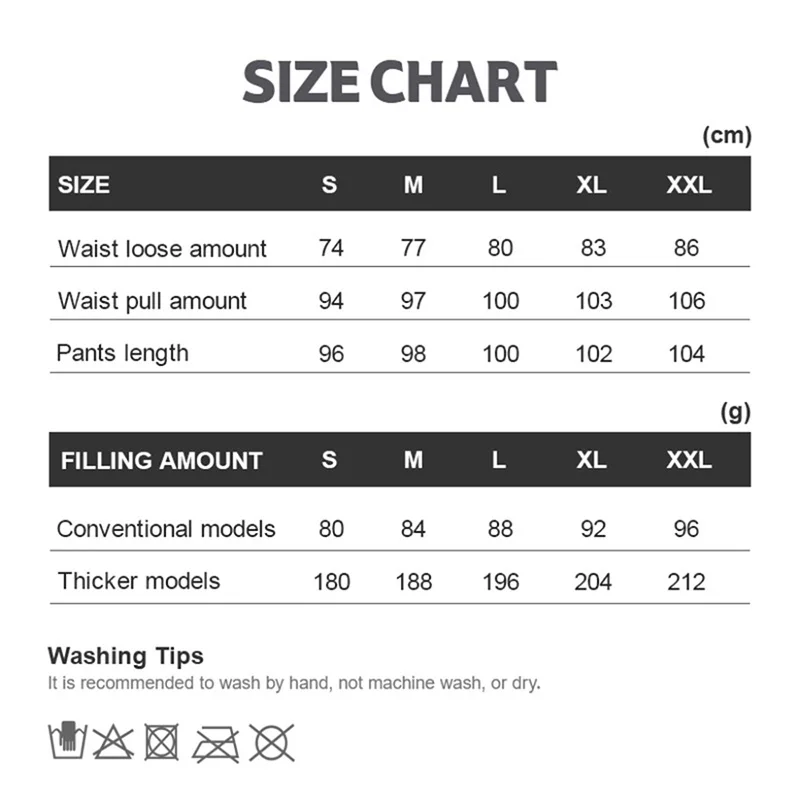 SIZE CHART

(cm)

| SIZE | S | M | L | XL | XXL |
|---|---|---|---|---|---|
| Waist loose amount | 74 | 77 | 80 | 83 | 86 |
| Waist pull amount | 94 | 97 | 100 | 103 | 106 |
| Pants length | 96 | 98 | 100 | 102 | 104 |

(g)

| FILLING AMOUNT | S | M | L | XL | XXL |
|---|---|---|---|---|---|
| Conventional models | 80 | 84 | 88 | 92 | 96 |
| Thicker models | 180 | 188 | 196 | 204 | 212 |

Washing Tips
It is recommended to wash by hand, not machine wash, or dry.